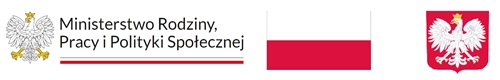 Ministerstwo Rodziny, Pracy i Polityki Społecznej